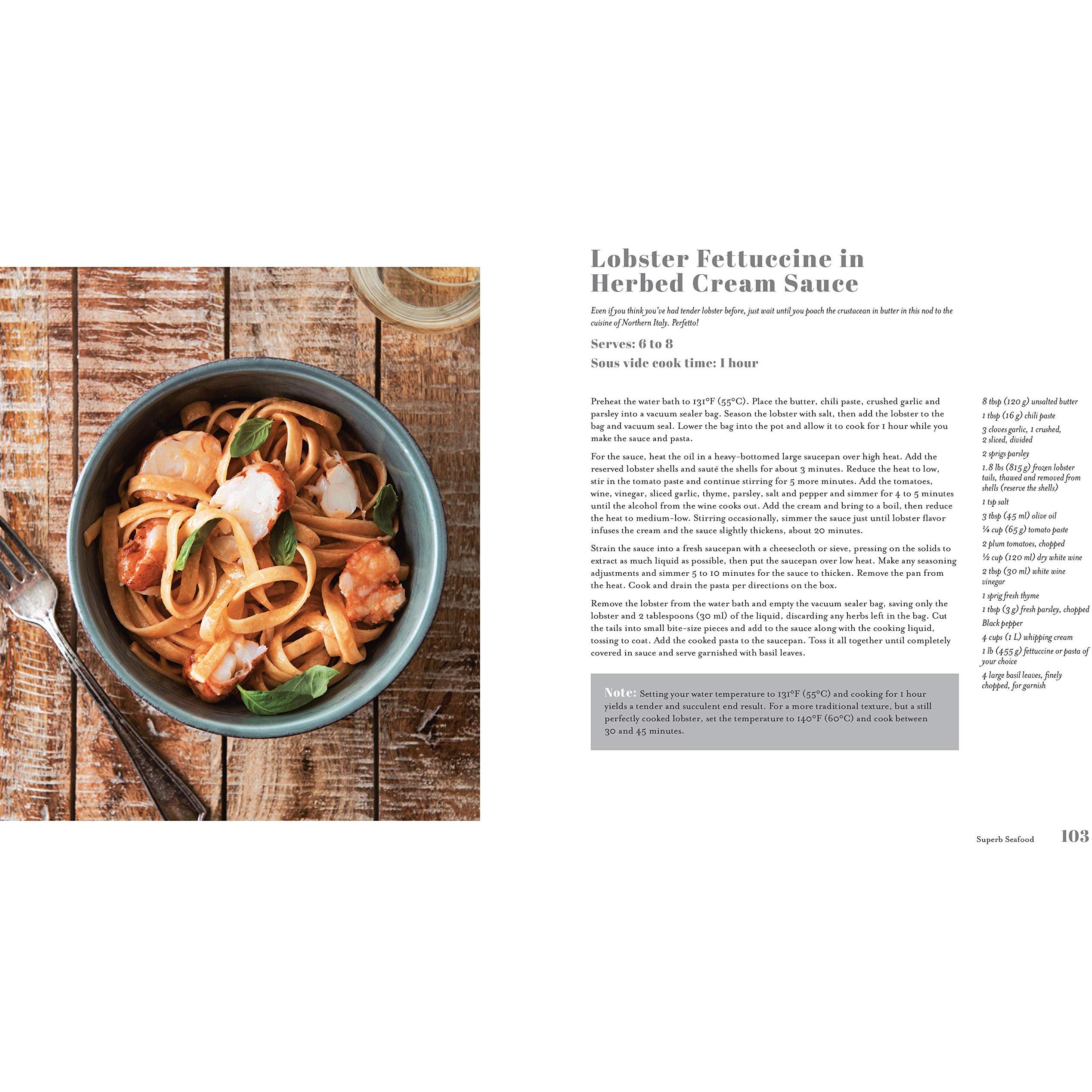 Lobster Fettuccine in Herbed Cream Sauce

Even if you think you've had tender lobster before, just wait until you poach the crustacean in butter in this nod to the cuisine of Northern Italy. Perfetto!

Serves: 6 to 8

Sous vide cook time: 1 hour

Preheat the water bath to 131°F (55°C). Place the butter, chili paste, crushed garlic and parsley into a vacuum sealer bag. Season the lobster with salt, then add the lobster to the bag and vacuum seal. Lower the bag into the pot and allow it to cook for 1 hour while you make the sauce and pasta.

For the sauce, heat the oil in a heavy-bottomed large saucepan over high heat. Add the reserved lobster shells and sauté the shells for about 3 minutes. Reduce the heat to low, stir in the tomato paste and continue stirring for 5 more minutes. Add the tomatoes, wine, vinegar, sliced garlic, thyme, parsley, salt and pepper and simmer for 4 to 5 minutes until the alcohol from the wine cooks out. Add the cream and bring to a boil, then reduce the heat to medium-low. Stirring occasionally, simmer the sauce just until lobster flavor infuses the cream and the sauce slightly thickens, about 20 minutes.

Strain the sauce into a fresh saucepan with a cheesecloth or sieve, pressing on the solids to extract as much liquid as possible, then put the saucepan over low heat. Make any seasoning adjustments and simmer 5 to 10 minutes for the sauce to thicken. Remove the pan from the heat. Cook and drain the pasta per directions on the box.

Remove the lobster from the water bath and empty the vacuum sealer bag, saving only the lobster and 2 tablespoons (30 ml) of the liquid, discarding any herbs left in the bag. Cut the tails into small bite-size pieces and add to the sauce along with the cooking liquid, tossing to coat. Add the cooked pasta to the saucepan. Toss it all together until completely covered in sauce and serve garnished with basil leaves.

Note: Setting your water temperature to 131°F (55°C) and cooking for 1 hour yields a tender and succulent end result. For a more traditional texture, but a still perfectly cooked lobster, set the temperature to 140°F (60°C) and cook between 30 and 45 minutes.

8 tbsp (120 g) unsalted butter
1 tbsp (16 g) chili paste
3 cloves garlic, 1 crushed, 2 sliced, divided
2 sprigs parsley
1.8 lbs (815 g) frozen lobster tails, thawed and removed from shells (reserve the shells)
1 tsp salt
3 tbsp (45 ml) olive oil
¼ cup (65 g) tomato paste
2 plum tomatoes, chopped
½ cup (120 ml) dry white wine
2 tbsp (30 ml) white wine vinegar
1 sprig fresh thyme
1 tbsp (3 g) fresh parsley, chopped
Black pepper
4 cups (1 L) whipping cream
1 lb (455 g) fettuccine or pasta of your choice
4 large basil leaves, finely chopped, for garnish

Superb Seafood 103